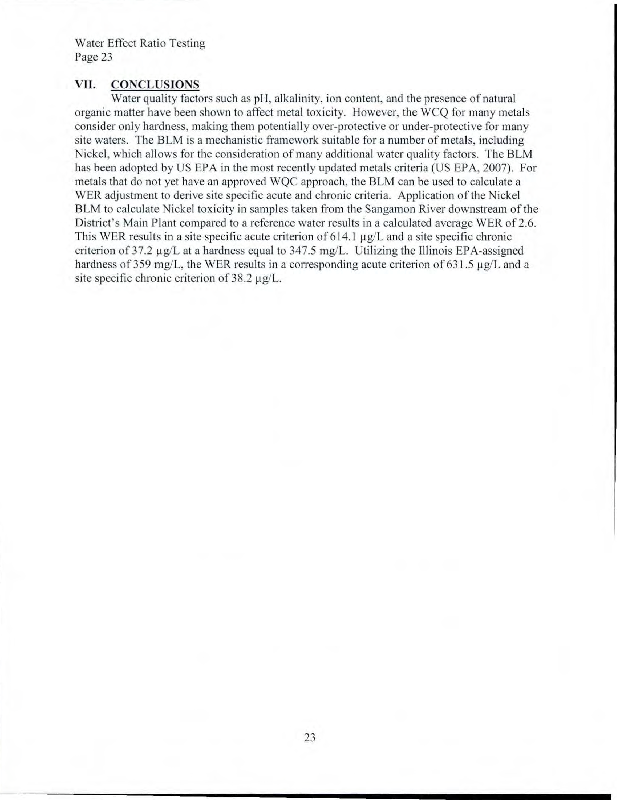 Water Effect Ratio Testing
Page 23

VII. CONCLUSIONS

Water quality factors such as pH, alkalinity, ion content, and the presence of natural organic matter have been shown to affect metal toxicity. However, the WCQ for many metals consider only hardness, making them potentially over-protective or under-protective for many site waters. The BLM is a mechanistic framework suitable for a number of metals, including Nickel, which allows for the consideration of many additional water quality factors. The BLM has been adopted by US EPA in the most recently updated metals criteria (US EPA, 2007). For metals that do not yet have an approved WQC approach, the BLM can be used to calculate a WER adjustment to derive site specific acute and chronic criteria. Application of the Nickel BLM to calculate Nickel toxicity in samples taken from the Sangamon River downstream of the District's Main Plant compared to a reference water results in a calculated average WER of 2.6. This WER results in a site specific acute criterion of 614.1 µg/L and a site specific chronic criterion of 37.2 µg/L at a hardness equal to 347.5 mg/L. Utilizing the Illinois EPA-assigned hardness of 359 mg/L, the WER results in a corresponding acute criterion of 631.5 µg/L and a site specific chronic criterion of 38.2 µg/L.

23